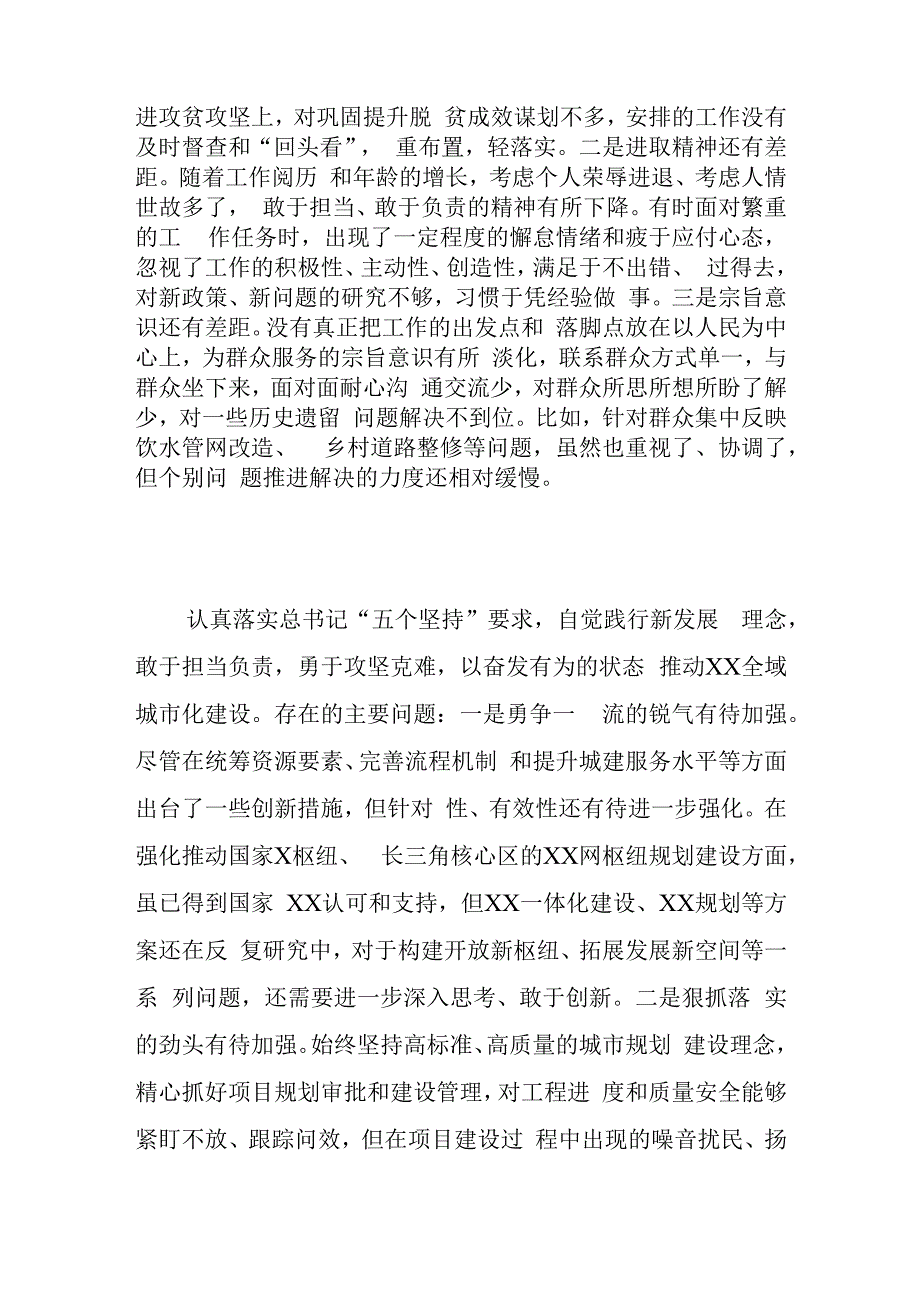 进攻贫攻坚上，对巩固提升脱 贫成效谋划不多，安排的工作没有及时督查和“回头看”， 重布置，轻落实。二是进取精神还有差距。随着工作阅历 和年龄的增长，考虑个人荣辱进退、考虑人情世故多了， 敢于担当、敢于负责的精神有所下降。有时面对繁重的工 作任务时，出现了一定程度的懈怠情绪和疲于应付心态，忽视了工作的积极性、主动性、创造性，满足于不出错、 过得去，对新政策、新问题的研究不够，习惯于凭经验做 事。三是宗旨意识还有差距。没有真正把工作的出发点和 落脚点放在以人民为中心上，为群众服务的宗旨意识有所 淡化，联系群众方式单一，与群众坐下来，面对面耐心沟 通交流少，对群众所思所想所盼了解少，对一些历史遗留 问题解决不到位。比如，针对群众集中反映饮水管网改造、 乡村道路整修等问题，虽然也重视了、协调了，但个别问 题推进解决的力度还相对缓慢。

认真落实总书记“五个坚持”要求，自觉践行新发展 理念，敢于担当负责，勇于攻坚克难，以奋发有为的状态 推动XX全域城市化建设。存在的主要问题：一是勇争一 流的锐气有待加强。尽管在统筹资源要素、完善流程机制 和提升城建服务水平等方面出台了一些创新措施，但针对 性、有效性还有待进一步强化。在强化推动国家X枢纽、 长三角核心区的XX网枢纽规划建设方面，虽已得到国家 XX认可和支持，但XX一体化建设、XX规划等方案还在反 复研究中，对于构建开放新枢纽、拓展发展新空间等一系 列问题，还需要进一步深入思考、敢于创新。二是狠抓落 实的劲头有待加强。始终坚持高标准、高质量的城市规划 建设理念，精心抓好项目规划审批和建设管理，对工程进 度和质量安全能够紧盯不放、跟踪问效，但在项目建设过 程中出现的噪音扰民、扬